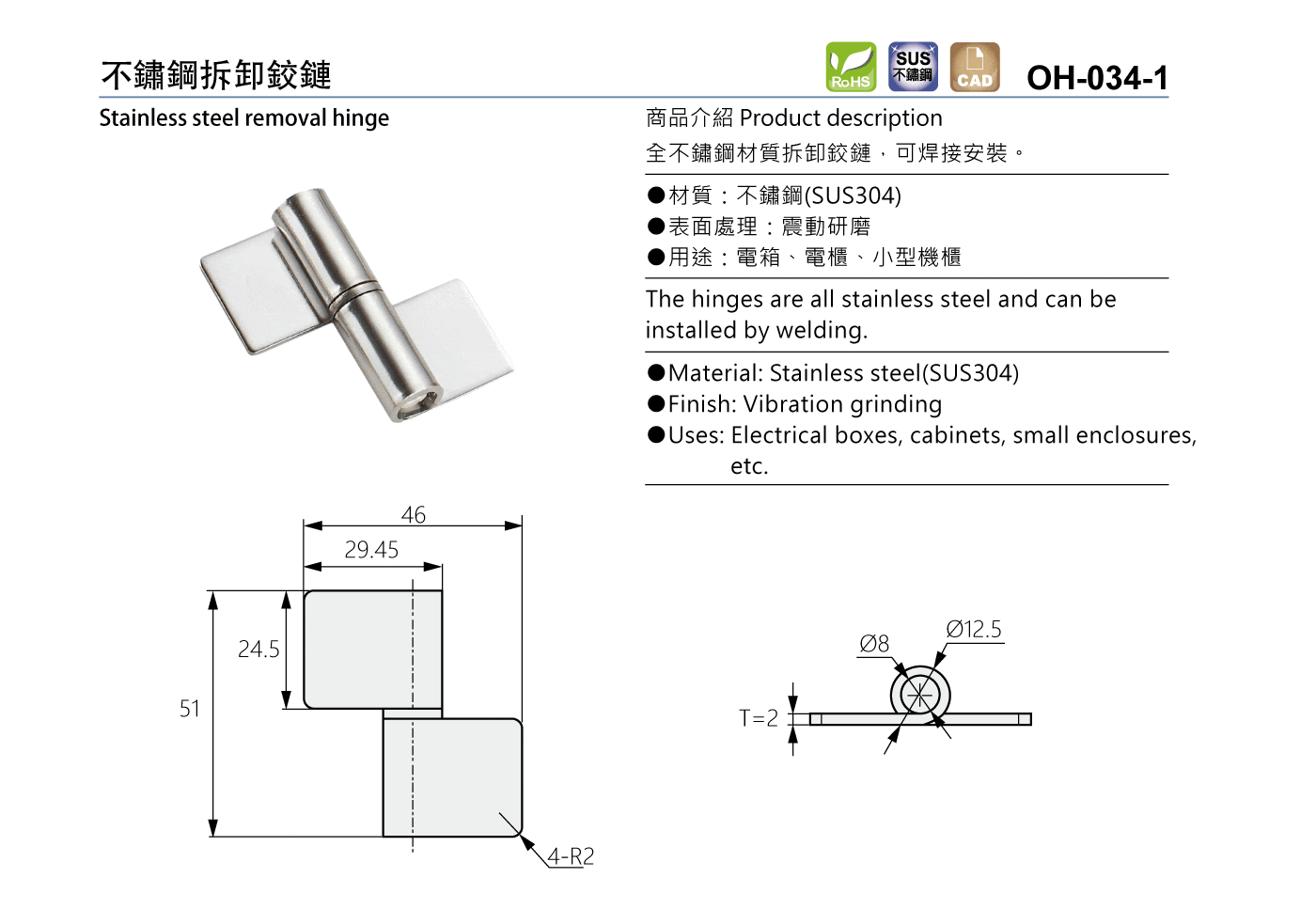 不鏽鋼拆卸鉸鏈

RoHS SUS 不鏽鋼 CAD OH-034-1

Stainless steel removal hinge

商品介紹 Product description
全不鏽鋼材質拆卸鉸鏈，可焊接安裝。

●材質：不鏽鋼(SUS304)
●表面處理：震動研磨
●用途：電箱、電櫃、小型機櫃

The hinges are all stainless steel and can be installed by welding.

●Material: Stainless steel(SUS304)
●Finish: Vibration grinding
●Uses: Electrical boxes, cabinets, small enclosures, etc.

46
29.45
24.5
51
4-R2

Ø8
Ø12.5
T=2